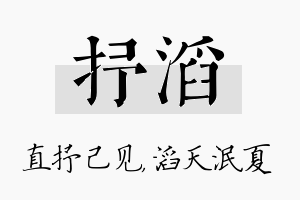 抒滔

直抒己见，滔天泯夏